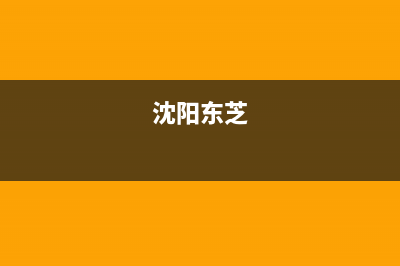 沈阳东芝